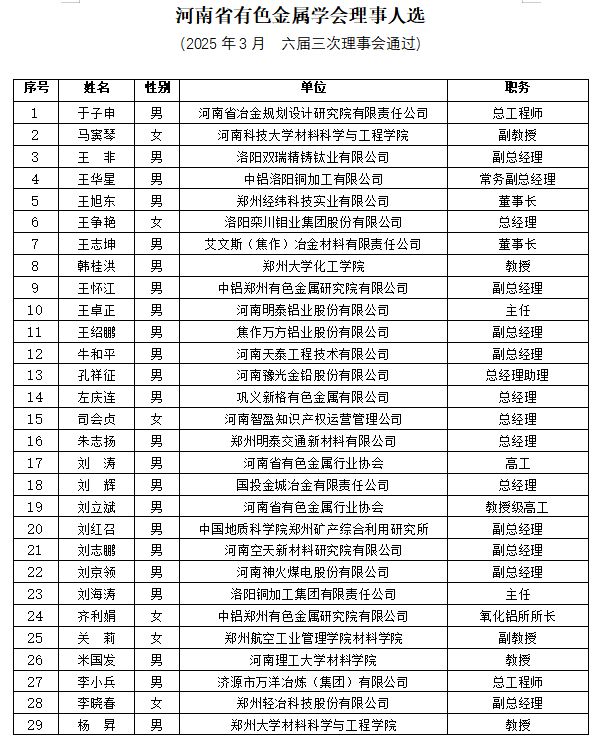 河南省有色金属学会理事人选

（2025 年 3 月　六届三次理事会通过）

| 序号 | 姓名 | 性别 | 单位 | 职务 |
|---|---|---|---|---|
| 1 | 于子申 | 男 | 河南省冶金规划设计研究院有限责任公司 | 总工程师 |
| 2 | 马宾琴 | 女 | 河南科技大学材料科学与工程学院 | 副教授 |
| 3 | 王　非 | 男 | 洛阳双瑞精铸钛业有限公司 | 副总经理 |
| 4 | 王华星 | 男 | 中铝洛阳铜加工有限公司 | 常务副总经理 |
| 5 | 王旭东 | 男 | 郑州经纬科技实业有限公司 | 董事长 |
| 6 | 王争艳 | 女 | 洛阳栾川钼业集团股份有限公司 | 总经理 |
| 7 | 王志坤 | 男 | 艾文斯（焦作）冶金材料有限责任公司 | 董事长 |
| 8 | 韩桂洪 | 男 | 郑州大学化工学院 | 教授 |
| 9 | 王怀江 | 男 | 中铝郑州有色金属研究院有限公司 | 副总经理 |
| 10 | 王卓正 | 男 | 河南明泰铝业股份有限公司 | 主任 |
| 11 | 王绍鹏 | 男 | 焦作万方铝业股份有限公司 | 副总经理 |
| 12 | 牛和平 | 男 | 河南天泰工程技术有限公司 | 副总经理 |
| 13 | 孔祥征 | 男 | 河南豫光金铅股份有限公司 | 总经理助理 |
| 14 | 左庆连 | 男 | 巩义新格有色金属有限公司 | 总经理 |
| 15 | 司会贞 | 女 | 河南智盈知识产权运营管理公司 | 总经理 |
| 16 | 朱志扬 | 男 | 郑州明泰交通新材料有限公司 | 总经理 |
| 17 | 刘　涛 | 男 | 河南省有色金属行业协会 | 高工 |
| 18 | 刘　辉 | 男 | 国投金城冶金有限责任公司 | 总经理 |
| 19 | 刘立斌 | 男 | 河南省有色金属行业协会 | 教授级高工 |
| 20 | 刘红召 | 男 | 中国地质科学院郑州矿产综合利用研究所 | 副总经理 |
| 21 | 刘志鹏 | 男 | 河南空天新材料研究院有限公司 | 副总经理 |
| 22 | 刘京领 | 男 | 河南神火煤电股份有限公司 | 副总经理 |
| 23 | 刘海涛 | 男 | 洛阳铜加工集团有限责任公司 | 主任 |
| 24 | 齐利娟 | 女 | 中铝郑州有色金属研究院有限公司 | 氧化铝所所长 |
| 25 | 关　莉 | 女 | 郑州航空工业管理学院材料学院 | 副教授 |
| 26 | 米国发 | 男 | 河南理工大学材料学院 | 教授 |
| 27 | 李小兵 | 男 | 济源市万洋冶炼（集团）有限公司 | 总工程师 |
| 28 | 李晓春 | 女 | 郑州轻冶科技股份有限公司 | 副总经理 |
| 29 | 杨　昇 | 男 | 郑州大学材料科学与工程学院 | 教授 |